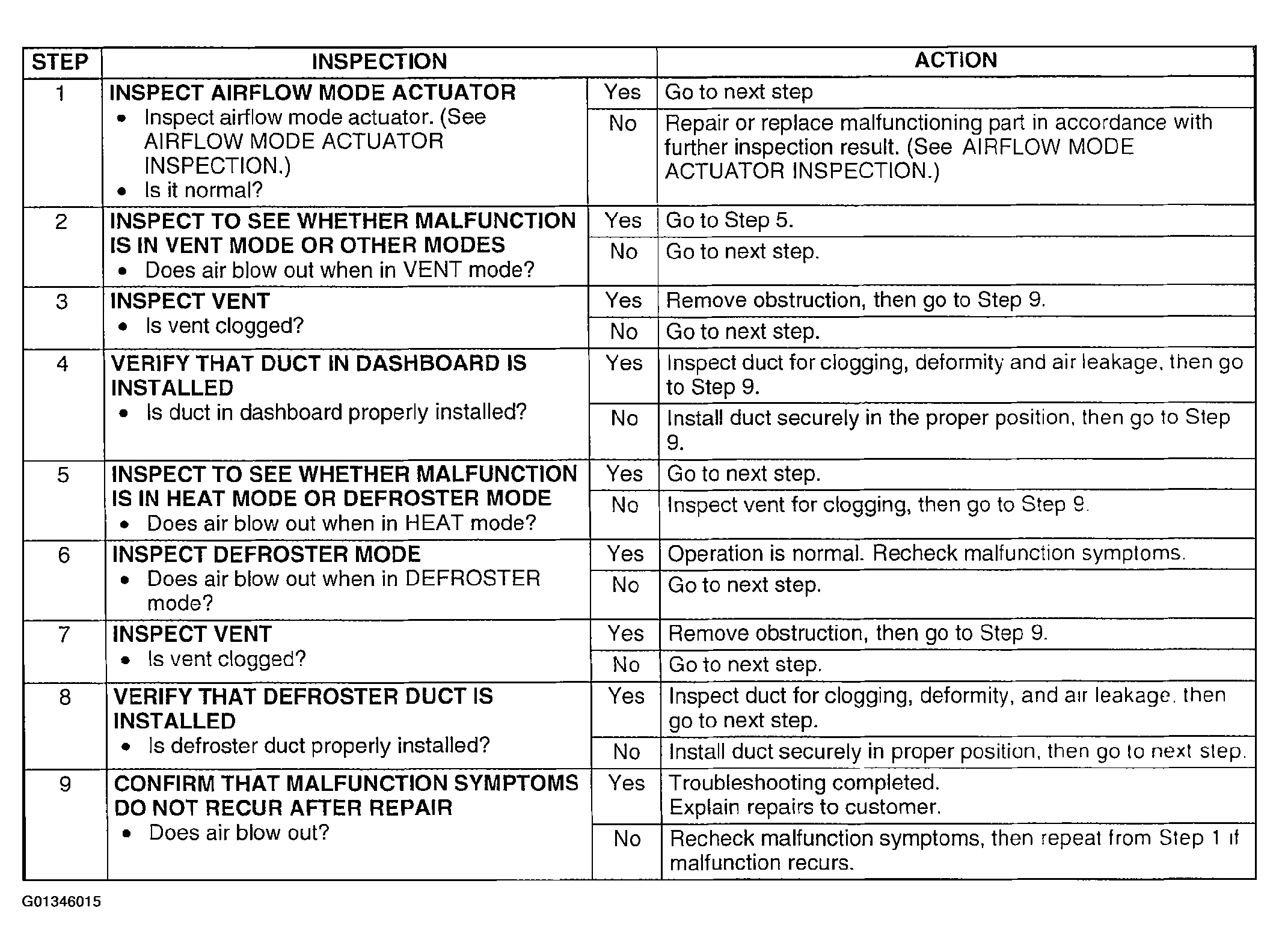 | STEP | INSPECTION | | ACTION |
|---|---|---|---|
| 1 | INSPECT AIRFLOW MODE ACTUATOR • Inspect airflow mode actuator. (See AIRFLOW MODE ACTUATOR INSPECTION.) • Is it normal? | Yes | Go to next step |
| | | No | Repair or replace malfunctioning part in accordance with further inspection result. (See AIRFLOW MODE ACTUATOR INSPECTION.) |
| 2 | INSPECT TO SEE WHETHER MALFUNCTION IS IN VENT MODE OR OTHER MODES • Does air blow out when in VENT mode? | Yes | Go to Step 5. |
| | | No | Go to next step. |
| 3 | INSPECT VENT • Is vent clogged? | Yes | Remove obstruction, then go to Step 9. |
| | | No | Go to next step. |
| 4 | VERIFY THAT DUCT IN DASHBOARD IS INSTALLED • Is duct in dashboard properly installed? | Yes | Inspect duct for clogging, deformity and air leakage, then go to Step 9. |
| | | No | Install duct securely in the proper position, then go to Step 9. |
| 5 | INSPECT TO SEE WHETHER MALFUNCTION IS IN HEAT MODE OR DEFROSTER MODE • Does air blow out when in HEAT mode? | Yes | Go to next step. |
| | | No | Inspect vent for clogging, then go to Step 9. |
| 6 | INSPECT DEFROSTER MODE • Does air blow out when in DEFROSTER mode? | Yes | Operation is normal. Recheck malfunction symptoms. |
| | | No | Go to next step. |
| 7 | INSPECT VENT • Is vent clogged? | Yes | Remove obstruction, then go to Step 9. |
| | | No | Go to next step. |
| 8 | VERIFY THAT DEFROSTER DUCT IS INSTALLED • Is defroster duct properly installed? | Yes | Inspect duct for clogging, deformity, and air leakage, then go to next step. |
| | | No | Install duct securely in proper position, then go to next step. |
| 9 | CONFIRM THAT MALFUNCTION SYMPTOMS DO NOT RECUR AFTER REPAIR • Does air blow out? | Yes | Troubleshooting completed. Explain repairs to customer. |
| | | No | Recheck malfunction symptoms, then repeat from Step 1 if malfunction recurs. |

G01346015